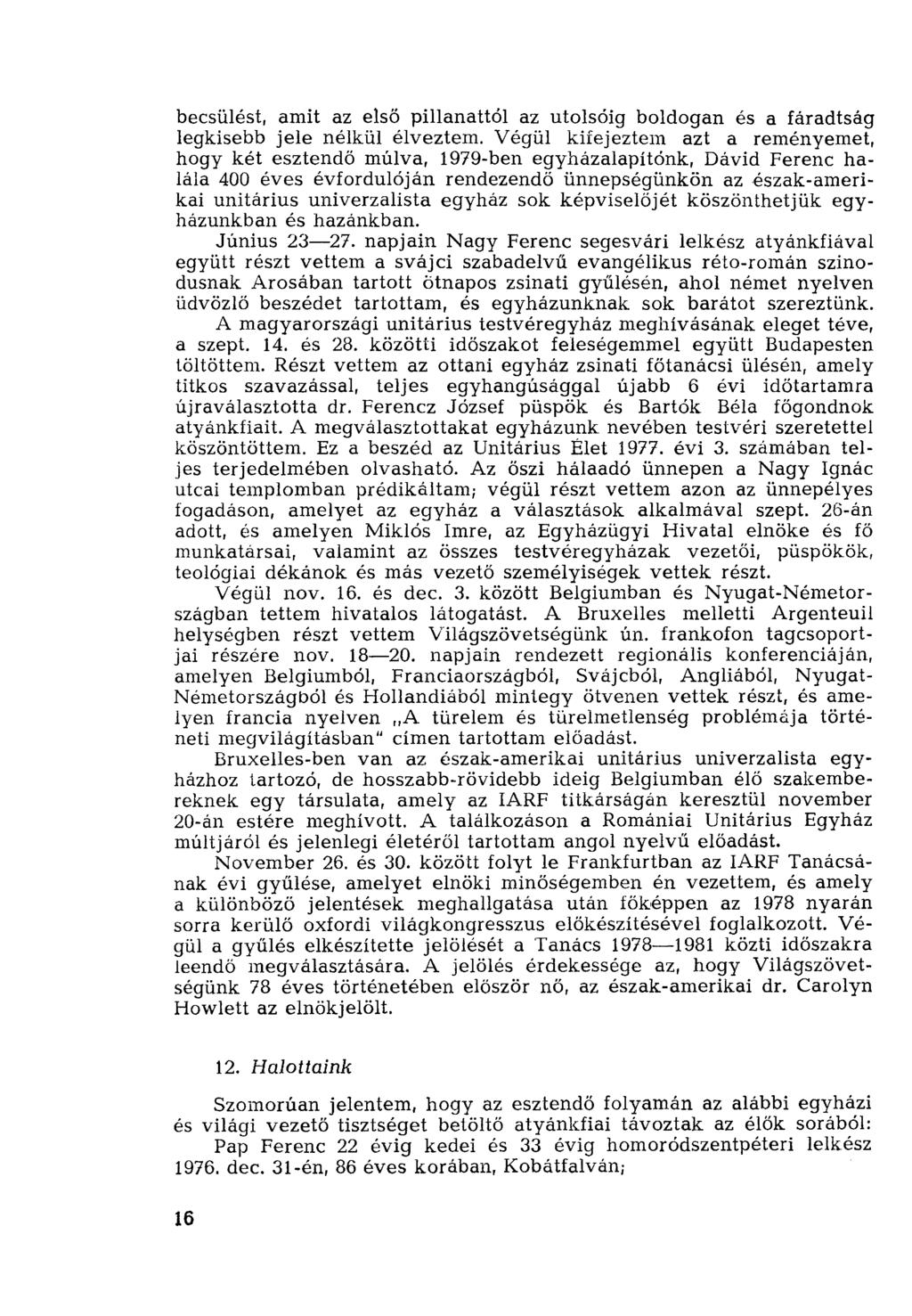 becsülést, amit az első pillanattól az utolsóig boldogan és a fáradtság legkisebb jele nélkül élveztem. Végül kifejeztem azt a reményemet, hogy két esztendő múlva, 1979-ben egyházalapítónk, Dávid Ferenc halála 400 éves évfordulóján rendezendő ünnepségünkön az észak-amerikai unitárius univerzalista egyház sok képviselőjét köszönthetjük egyházunkban és hazánkban.

Június 23—27. napjain Nagy Ferenc segesvári lelkész atyánkfiával együtt részt vettem a svájci szabadelvű evangélikus réto-román szinodusnak Arosában tartott ötnapos zsinati gyűlésén, ahol német nyelven üdvözlő beszédet tartottam, és egyházunknak sok barátot szereztünk.

A magyarországi unitárius testvéregyház meghívásának eleget téve, a szept. 14. és 28. közötti időszakot feleségemmel együtt Budapesten töltöttem. Részt vettem az ottani egyház zsinati főtanácsi ülésén, amely titkos szavazással, teljes egyhangúsággal újabb 6 évi időtartamra újraválasztotta dr. Ferencz József püspök és Bartók Béla főgondnok atyánkfiait. A megválasztottakat egyházunk nevében testvéri szeretettel köszöntöttem. Ez a beszéd az Unitárius Élet 1977. évi 3. számában teljes terjedelmében olvasható. Az őszi hálaadó ünnepen a Nagy Ignác utcai templomban prédikáltam; végül részt vettem azon az ünnepélyes fogadáson, amelyet az egyház a választások alkalmával szept. 26-án adott, és amelyen Miklós Imre, az Egyházügyi Hivatal elnöke és fő munkatársai, valamint az összes testvéregyházak vezetői, püspökök, teológiai dékánok és más vezető személyiségek vettek részt.

Végül nov. 16. és dec. 3. között Belgiumban és Nyugat-Németországban tettem hivatalos látogatást. A Bruxelles melletti Argenteuil helységben részt vettem Világszövetségünk ún. frankofon tagcsoportjai részére nov. 18—20. napjain rendezett regionális konferenciáján, amelyen Belgiumból, Franciaországból, Svájcból, Angliából, Nyugat-Németországból és Hollandiából mintegy ötvenen vettek részt, és amelyen francia nyelven „A türelem és türelmetlenség problémája történeti megvilágításban" címen tartottam előadást.

Bruxelles-ben van az észak-amerikai unitárius univerzalista egyházhoz tartozó, de hosszabb-rövidebb ideig Belgiumban élő szakembereknek egy társulata, amely az IARF titkárságán keresztül november 20-án estére meghívott. A találkozáson a Romániai Unitárius Egyház múltjáról és jelenlegi életéről tartottam angol nyelvű előadást.

November 26. és 30. között folyt le Frankfurtban az IARF Tanácsának évi gyűlése, amelyet elnöki minőségemben én vezettem, és amely a különböző jelentések meghallgatása után főképpen az 1978 nyarán sorra kerülő oxfordi világkongresszus előkészítésével foglalkozott. Végül a gyűlés elkészítette jelölését a Tanács 1978—1981 közti időszakra leendő megválasztására. A jelölés érdekessége az, hogy Világszövetségünk 78 éves történetében először nő, az észak-amerikai dr. Carolyn Howlett az elnökjelölt.

12. Halottaink

Szomorúan jelentem, hogy az esztendő folyamán az alábbi egyházi és világi vezető tisztséget betöltő atyánkfiai távoztak az élők sorából:

Pap Ferenc 22 évig kedei és 33 évig homoródszentpéteri lelkész 1976. dec. 31-én, 86 éves korában, Kobátfalván;

16